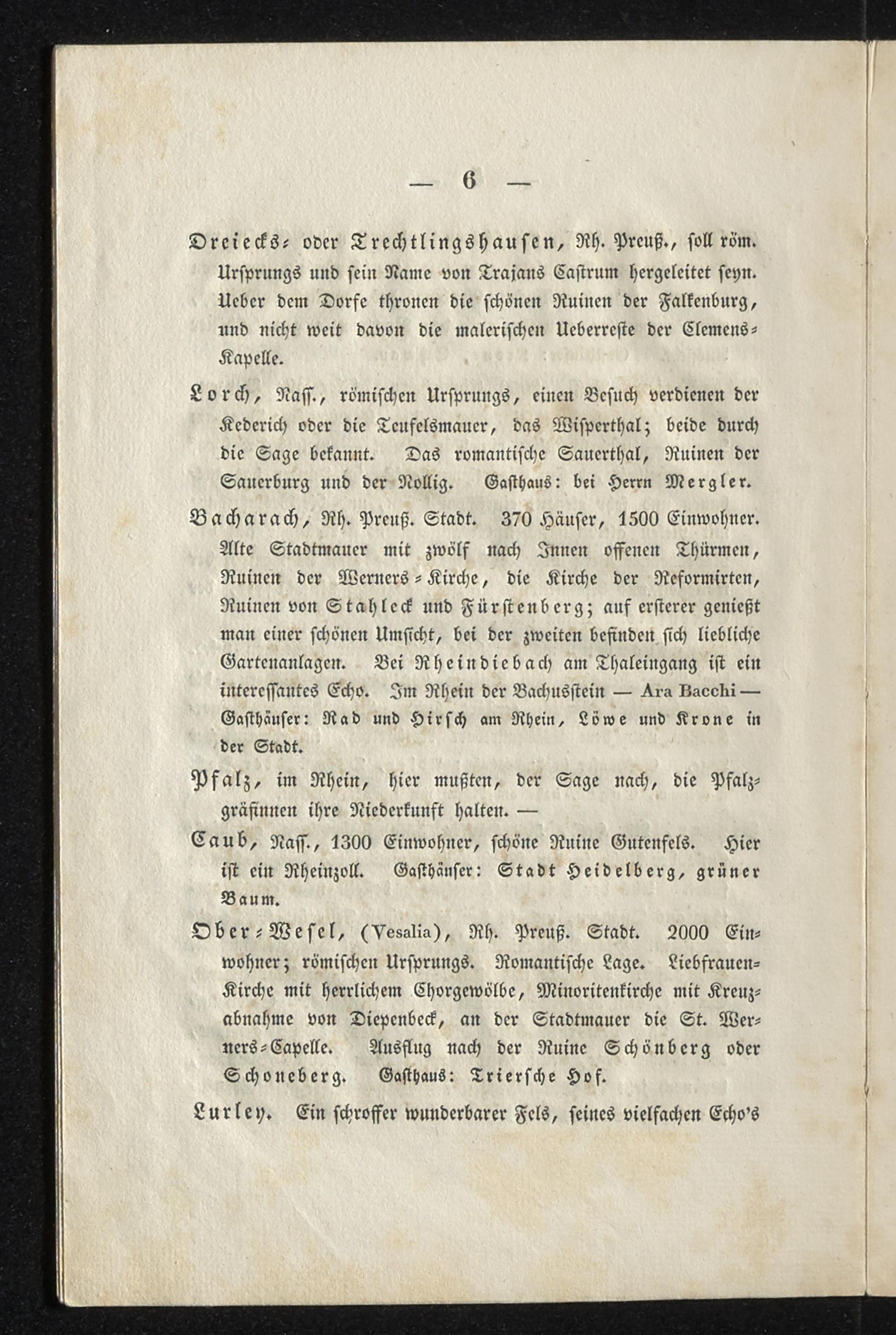 — 6 —

Dreiecks- oder Trechtlingshausen, Rh. Preuß., soll röm. Ursprungs und sein Name von Trajans Castrum hergeleitet seyn. Ueber dem Dorfe thronen die schönen Ruinen der Falkenburg, und nicht weit davon die malerischen Ueberreste der Clemens-Kapelle.

Lorch, Nass., römischen Ursprungs, einen Besuch verdienen der Kederich oder die Teufelsmauer, das Wisperthal; beide durch die Sage bekannt. Das romantische Sauerthal, Ruinen der Sauerburg und der Nollig. Gasthaus: bei Herrn Mergler.

Bacharach, Rh. Preuß. Stadt. 370 Häuser, 1500 Einwohner. Alte Stadtmauer mit zwölf nach Innen offenen Thürmen, Ruinen der Werners-Kirche, die Kirche der Reformirten, Ruinen von Stahleck und Fürstenberg; auf ersterer genießt man einer schönen Umsicht, bei der zweiten befinden sich liebliche Gartenanlagen. Bei Rheindiebach am Thaleingang ist ein interessantes Echo. Im Rhein der Bachusstein — Ara Bacchi — Gasthäuser: Rad und Hirsch am Rhein, Löwe und Krone in der Stadt.

Pfalz, im Rhein, hier mußten, der Sage nach, die Pfalzgräfinnen ihre Niederkunft halten. —

Caub, Nass., 1300 Einwohner, schöne Ruine Gutenfels. Hier ist ein Rheinzoll. Gasthäuser: Stadt Heidelberg, grüner Baum.

Ober-Wesel, (Vesalia), Rh. Preuß. Stadt. 2000 Einwohner; römischen Ursprungs. Romantische Lage. Liebfrauen-Kirche mit herrlichem Chorgewölbe, Minoritenkirche mit Kreuzabnahme von Diepenbeck, an der Stadtmauer die St. Werners-Capelle. Ausflug nach der Ruine Schönberg oder Schoneberg. Gasthaus: Triersche Hof.

Lurley. Ein schroffer wunderbarer Fels, seines vielfachen Echo's